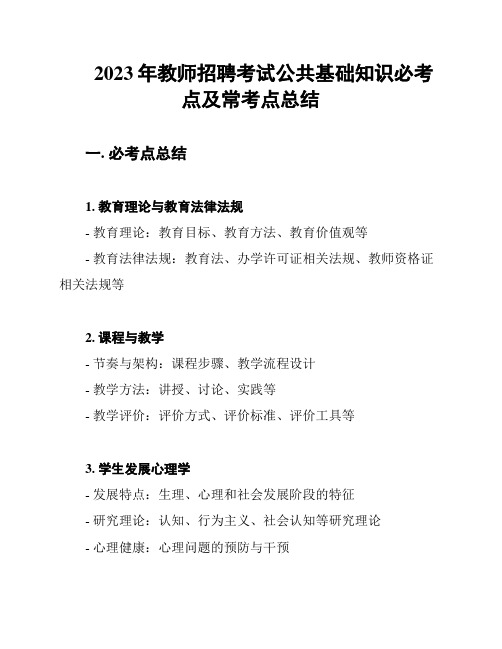 2023 年教师招聘考试公共基础知识必考点及常考点总结

一. 必考点总结

1. 教育理论与教育法律法规

- 教育理论：教育目标、教育方法、教育价值观等

- 教育法律法规：教育法、办学许可证相关法规、教师资格证相关法规等

2. 课程与教学

- 节奏与架构：课程步骤、教学流程设计

- 教学方法：讲授、讨论、实践等

- 教学评价：评价方式、评价标准、评价工具等

3. 学生发展心理学

- 发展特点：生理、心理和社会发展阶段的特征

- 研究理论：认知、行为主义、社会认知等研究理论

- 心理健康：心理问题的预防与干预